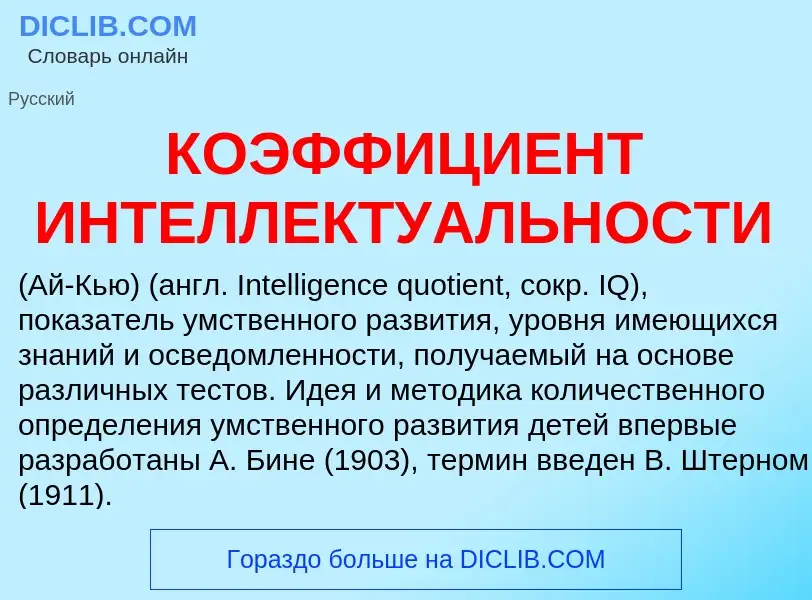 DICLIB.COM
Словарь онлайн

Русский

КОЭФФИЦИЕНТ ИНТЕЛЛЕКТУАЛЬНОСТИ

(Ай-Кью) (англ. Intelligence quotient, сокр. IQ), показатель умственного развития, уровня имеющихся знаний и осведомленности, получаемый на основе различных тестов. Идея и методика количественного определения умственного развития детей впервые разработаны А. Бине (1903), термин введен В. Штерном (1911).

Гораздо больше на DICLIB.COM